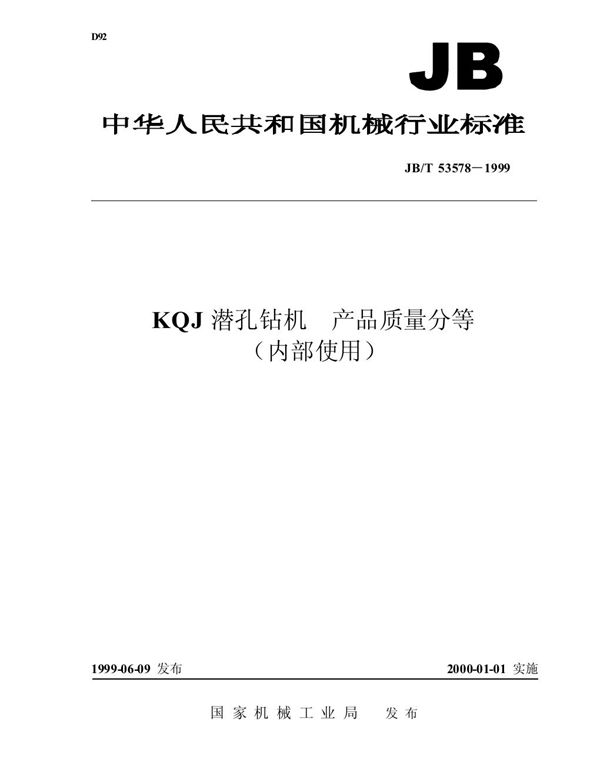 D92

JB

中华人民共和国机械行业标准

JB/T 53578－1999

KQJ 潜孔钻机　产品质量分等
（内部使用）

1999-06-09 发布

2000-01-01 实施

国家机械工业局　发布